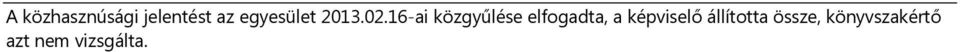 A közhasznúsági jelentést az egyesület 2013.02.16-ai közgyűlése elfogadta, a képviselő állította össze, könyvszakértő azt nem vizsgálta.